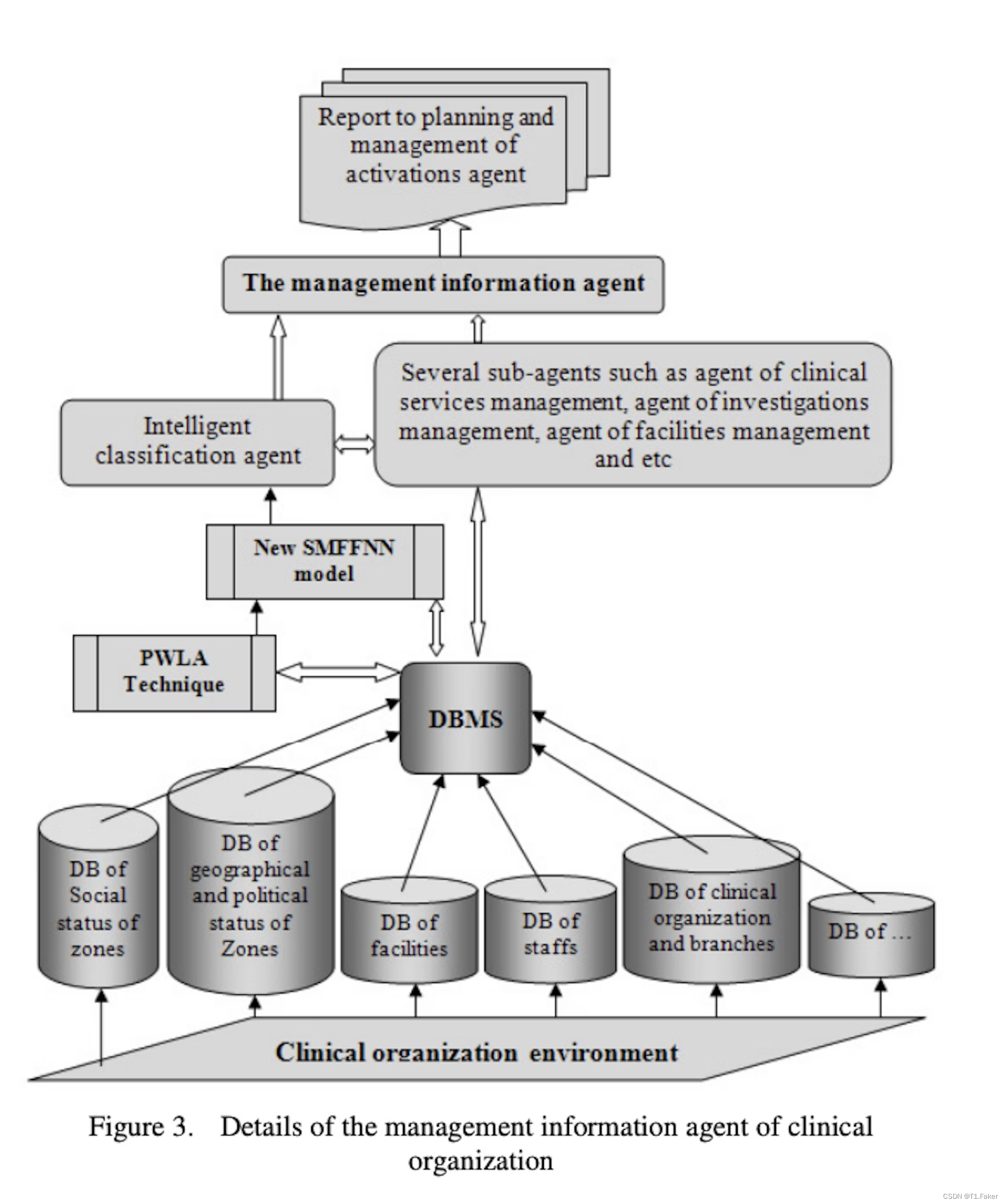 Report to planning and management of activations agent

The management information agent

Intelligent classification agent

Several sub-agents such as agent of clinical services management, agent of investigations management, agent of facilities management and etc

New SMFFNN model

PWLA Technique

DBMS

DB of Social status of zones

DB of geographical and political status of Zones

DB of facilities

DB of staffs

DB of clinical organization and branches

DB of ...

Clinical organization environment

Figure 3. Details of the management information agent of clinical organization

CSDN @T1.Faker